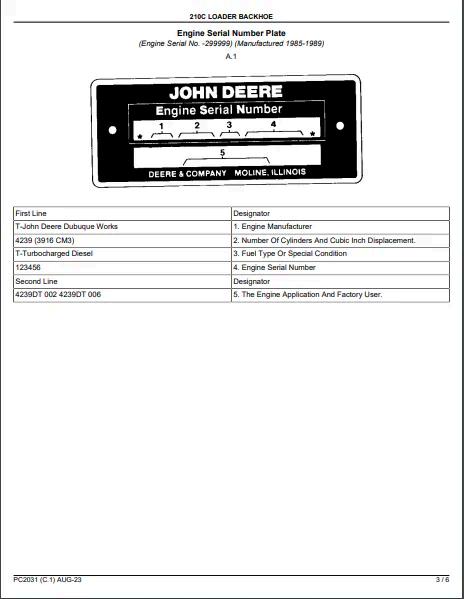 210C LOADER BACKHOE

Engine Serial Number Plate

(Engine Serial No. -299999) (Manufactured 1985-1989)

A.1

JOHN DEERE

Engine Serial Number

* 1 2 3 4 *

5

DEERE & COMPANY MOLINE, ILLINOIS

| First Line | Designator |
|---|---|
| T-John Deere Dubuque Works | 1. Engine Manufacturer |
| 4239 (3916 CM3) | 2. Number Of Cylinders And Cubic Inch Displacement. |
| T-Turbocharged Diesel | 3. Fuel Type Or Special Condition |
| 123456 | 4. Engine Serial Number |
| Second Line | Designator |
| 4239DT 002 4239DT 006 | 5. The Engine Application And Factory User. |

PC2031 (C.1) AUG-23

3 / 6